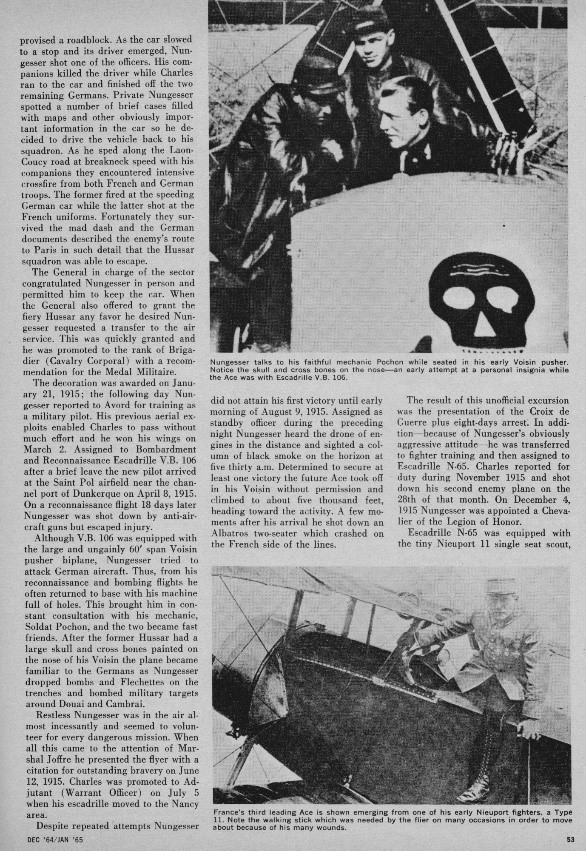 provised a roadblock. As the car slowed to a stop and its driver emerged, Nungesser shot one of the officers. His companions killed the driver while Charles ran to the car and finished off the two remaining Germans. Private Nungesser spotted a number of brief cases filled with maps and other obviously important information in the car so he decided to drive the vehicle back to his squadron. As he sped along the Laon-Coucy road at breakneck speed with his companions they encountered intensive crossfire from both French and German troops. The former fired at the speeding German car while the latter shot at the French uniforms. Fortunately they survived the mad dash and the German documents described the enemy's route to Paris in such detail that the Hussar squadron was able to escape.

The General in charge of the sector congratulated Nungesser in person and permitted him to keep the car. When the General also offered to grant the fiery Hussar any favor he desired Nungesser requested a transfer to the air service. This was quickly granted and he was promoted to the rank of Brigadier (Cavalry Corporal) with a recommendation for the Medal Militaire.

The decoration was awarded on January 21, 1915; the following day Nungesser reported to Avord for training as a military pilot. His previous aerial exploits enabled Charles to pass without much effort and he won his wings on March 2. Assigned to Bombardment and Reconnaissance Escadrille V.B. 106 after a brief leave the new pilot arrived at the Saint Pol airfield near the channel port of Dunkerque on April 8, 1915. On a reconnaissance flight 18 days later Nungesser was shot down by anti-aircraft guns but escaped injury.

Although V.B. 106 was equipped with the large and ungainly 60' span Voisin pusher biplane, Nungesser tried to attack German aircraft. Thus, from his reconnaissance and bombing flights he often returned to base with his machine full of holes. This brought him in constant consultation with his mechanic, Soldat Pochon, and the two became fast friends. After the former Hussar had a large skull and cross bones painted on the nose of his Voisin the plane became familiar to the Germans as Nungesser dropped bombs and Flechettes on the trenches and bombed military targets around Douai and Cambrai.

Restless Nungesser was in the air almost incessantly and seemed to volunteer for every dangerous mission. When all this came to the attention of Marshal Joffre he presented the flyer with a citation for outstanding bravery on June 12, 1915. Charles was promoted to Adjutant (Warrant Officer) on July 5 when his escadrille moved to the Nancy area.

Despite repeated attempts Nungesser

Nungesser talks to his faithful mechanic Pochon while seated in his early Voisin pusher. Notice the skull and cross bones on the nose—an early attempt at a personal insignia while the Ace was with Escadrille V.B. 106.

did not attain his first victory until early morning of August 9, 1915. Assigned as standby officer during the preceding night Nungesser heard the drone of engines in the distance and sighted a column of black smoke on the horizon at five thirty a.m. Determined to secure at least one victory the future Ace took off in his Voisin without permission and climbed to about five thousand feet, heading toward the activity. A few moments after his arrival he shot down an Albatros two-seater which crashed on the French side of the lines.

The result of this unofficial excursion was the presentation of the Croix de Guerre plus eight-days arrest. In addition—because of Nungesser's obviously aggressive attitude—he was transferred to fighter training and then assigned to Escadrille N-65. Charles reported for duty during November 1915 and shot down his second enemy plane on the 28th of that month. On December 4, 1915 Nungesser was appointed a Chevalier of the Legion of Honor.

Escadrille N-65 was equipped with the tiny Nieuport 11 single seat scout,

France's third leading Ace is shown emerging from one of his early Nieuport fighters, a Type 11. Note the walking stick which was needed by the flier on many occasions in order to move about because of his many wounds.

DEC '64/JAN '65

53